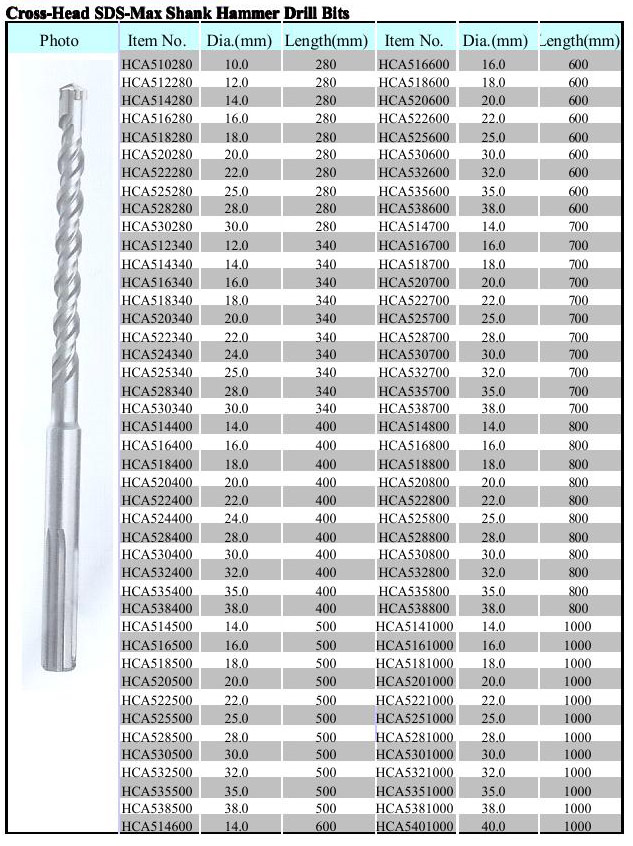 Cross-Head SDS-Max Shank Hammer Drill Bits

| Photo | Item No. | Dia.(mm) | Length(mm) | Item No. | Dia.(mm) | Length(mm) |
|---|---|---|---|---|---|---|
| | HCA510280 | 10.0 | 280 | HCA516600 | 16.0 | 600 |
| | HCA512280 | 12.0 | 280 | HCA518600 | 18.0 | 600 |
| | HCA514280 | 14.0 | 280 | HCA520600 | 20.0 | 600 |
| | HCA516280 | 16.0 | 280 | HCA522600 | 22.0 | 600 |
| | HCA518280 | 18.0 | 280 | HCA525600 | 25.0 | 600 |
| | HCA520280 | 20.0 | 280 | HCA530600 | 30.0 | 600 |
| | HCA522280 | 22.0 | 280 | HCA532600 | 32.0 | 600 |
| | HCA525280 | 25.0 | 280 | HCA535600 | 35.0 | 600 |
| | HCA528280 | 28.0 | 280 | HCA538600 | 38.0 | 600 |
| | HCA530280 | 30.0 | 280 | HCA514700 | 14.0 | 700 |
| | HCA512340 | 12.0 | 340 | HCA516700 | 16.0 | 700 |
| | HCA514340 | 14.0 | 340 | HCA518700 | 18.0 | 700 |
| | HCA516340 | 16.0 | 340 | HCA520700 | 20.0 | 700 |
| | HCA518340 | 18.0 | 340 | HCA522700 | 22.0 | 700 |
| | HCA520340 | 20.0 | 340 | HCA525700 | 25.0 | 700 |
| | HCA522340 | 22.0 | 340 | HCA528700 | 28.0 | 700 |
| | HCA524340 | 24.0 | 340 | HCA530700 | 30.0 | 700 |
| | HCA525340 | 25.0 | 340 | HCA532700 | 32.0 | 700 |
| | HCA528340 | 28.0 | 340 | HCA535700 | 35.0 | 700 |
| | HCA530340 | 30.0 | 340 | HCA538700 | 38.0 | 700 |
| | HCA514400 | 14.0 | 400 | HCA514800 | 14.0 | 800 |
| | HCA516400 | 16.0 | 400 | HCA516800 | 16.0 | 800 |
| | HCA518400 | 18.0 | 400 | HCA518800 | 18.0 | 800 |
| | HCA520400 | 20.0 | 400 | HCA520800 | 20.0 | 800 |
| | HCA522400 | 22.0 | 400 | HCA522800 | 22.0 | 800 |
| | HCA524400 | 24.0 | 400 | HCA525800 | 25.0 | 800 |
| | HCA528400 | 28.0 | 400 | HCA528800 | 28.0 | 800 |
| | HCA530400 | 30.0 | 400 | HCA530800 | 30.0 | 800 |
| | HCA532400 | 32.0 | 400 | HCA532800 | 32.0 | 800 |
| | HCA535400 | 35.0 | 400 | HCA535800 | 35.0 | 800 |
| | HCA538400 | 38.0 | 400 | HCA538800 | 38.0 | 800 |
| | HCA514500 | 14.0 | 500 | HCA5141000 | 14.0 | 1000 |
| | HCA516500 | 16.0 | 500 | HCA5161000 | 16.0 | 1000 |
| | HCA518500 | 18.0 | 500 | HCA5181000 | 18.0 | 1000 |
| | HCA520500 | 20.0 | 500 | HCA5201000 | 20.0 | 1000 |
| | HCA522500 | 22.0 | 500 | HCA5221000 | 22.0 | 1000 |
| | HCA525500 | 25.0 | 500 | HCA5251000 | 25.0 | 1000 |
| | HCA528500 | 28.0 | 500 | HCA5281000 | 28.0 | 1000 |
| | HCA530500 | 30.0 | 500 | HCA5301000 | 30.0 | 1000 |
| | HCA532500 | 32.0 | 500 | HCA5321000 | 32.0 | 1000 |
| | HCA535500 | 35.0 | 500 | HCA5351000 | 35.0 | 1000 |
| | HCA538500 | 38.0 | 500 | HCA5381000 | 38.0 | 1000 |
| | HCA514600 | 14.0 | 600 | HCA5401000 | 40.0 | 1000 |